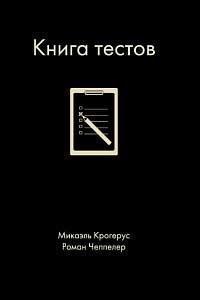 Книга тестов

Микаэль Крогерус
Роман Чеппелер